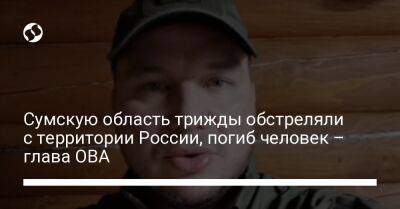 Сумскую область трижды обстреляли с территории России, погиб человек – глава ОВА